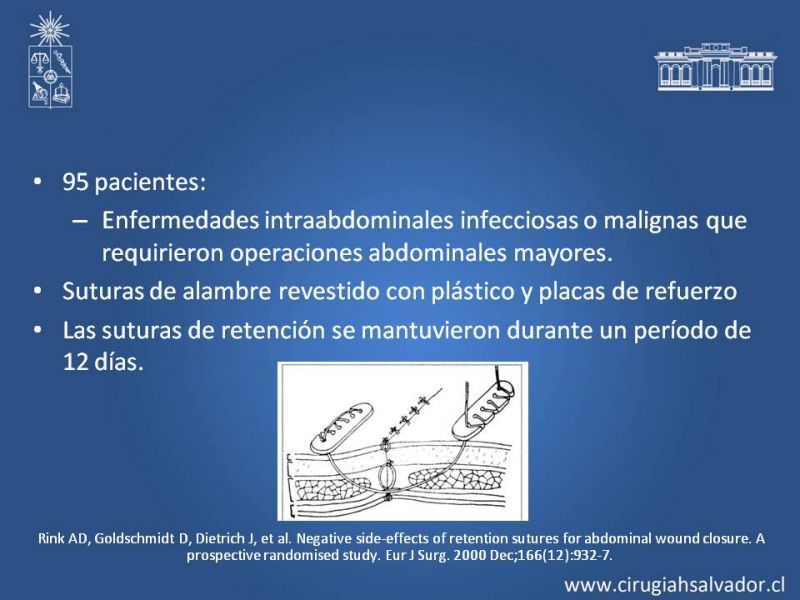 • 95 pacientes:
– Enfermedades intraabdominales infecciosas o malignas que requirieron operaciones abdominales mayores.
• Suturas de alambre revestido con plástico y placas de refuerzo
• Las suturas de retención se mantuvieron durante un período de 12 días.

Rink AD, Goldschmidt D, Dietrich J, et al. Negative side-effects of retention sutures for abdominal wound closure. A prospective randomised study. Eur J Surg. 2000 Dec;166(12):932-7.

www.cirugiahsalvador.cl